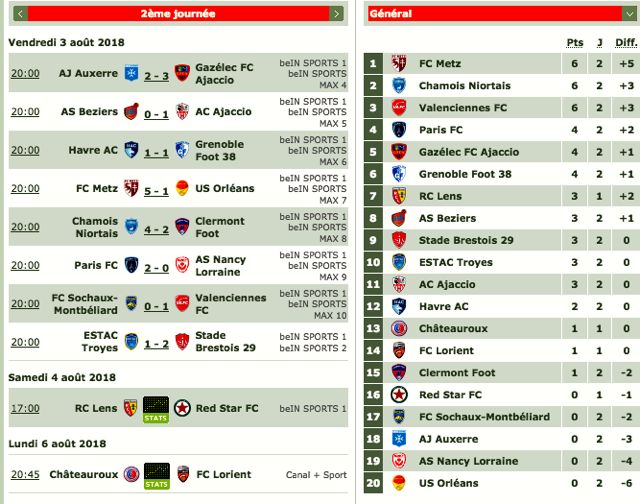 2ème journée

Vendredi 3 août 2018

| | | | | |
|---|---|---|---|---|
| 20:00 | AJ Auxerre | 2 - 3 | Gazélec FC Ajaccio | beIN SPORTS 1 beIN SPORTS MAX 4 |
| 20:00 | AS Beziers | 0 - 1 | AC Ajaccio | beIN SPORTS 1 beIN SPORTS MAX 5 |
| 20:00 | Havre AC | 1 - 1 | Grenoble Foot 38 | beIN SPORTS 1 beIN SPORTS MAX 6 |
| 20:00 | FC Metz | 5 - 1 | US Orléans | beIN SPORTS 1 beIN SPORTS MAX 7 |
| 20:00 | Chamois Niortais | 4 - 2 | Clermont Foot | beIN SPORTS 1 beIN SPORTS MAX 8 |
| 20:00 | Paris FC | 2 - 0 | AS Nancy Lorraine | beIN SPORTS 1 beIN SPORTS MAX 9 |
| 20:00 | FC Sochaux-Montbéliard | 0 - 1 | Valenciennes FC | beIN SPORTS 1 beIN SPORTS MAX 10 |
| 20:00 | ESTAC Troyes | 1 - 2 | Stade Brestois 29 | beIN SPORTS 1 beIN SPORTS 2 |

Samedi 4 août 2018

| | | | | |
|---|---|---|---|---|
| 17:00 | RC Lens | STATS | Red Star FC | beIN SPORTS 1 |

Lundi 6 août 2018

| | | | | |
|---|---|---|---|---|
| 20:45 | Châteauroux | STATS | FC Lorient | Canal + Sport |

Général

| | | Pts | J | Diff. |
|---|---|---|---|---|
| 1 | FC Metz | 6 | 2 | +5 |
| 2 | Chamois Niortais | 6 | 2 | +3 |
| 3 | Valenciennes FC | 6 | 2 | +3 |
| 4 | Paris FC | 4 | 2 | +2 |
| 5 | Gazélec FC Ajaccio | 4 | 2 | +1 |
| 6 | Grenoble Foot 38 | 4 | 2 | +1 |
| 7 | RC Lens | 3 | 1 | +2 |
| 8 | AS Beziers | 3 | 2 | +1 |
| 9 | Stade Brestois 29 | 3 | 2 | 0 |
| 10 | ESTAC Troyes | 3 | 2 | 0 |
| 11 | AC Ajaccio | 3 | 2 | 0 |
| 12 | Havre AC | 2 | 2 | 0 |
| 13 | Châteauroux | 1 | 1 | 0 |
| 14 | FC Lorient | 1 | 1 | 0 |
| 15 | Clermont Foot | 1 | 2 | -2 |
| 16 | Red Star FC | 0 | 1 | -1 |
| 17 | FC Sochaux-Montbéliard | 0 | 2 | -2 |
| 18 | AJ Auxerre | 0 | 2 | -3 |
| 19 | AS Nancy Lorraine | 0 | 2 | -4 |
| 20 | US Orléans | 0 | 2 | -6 |